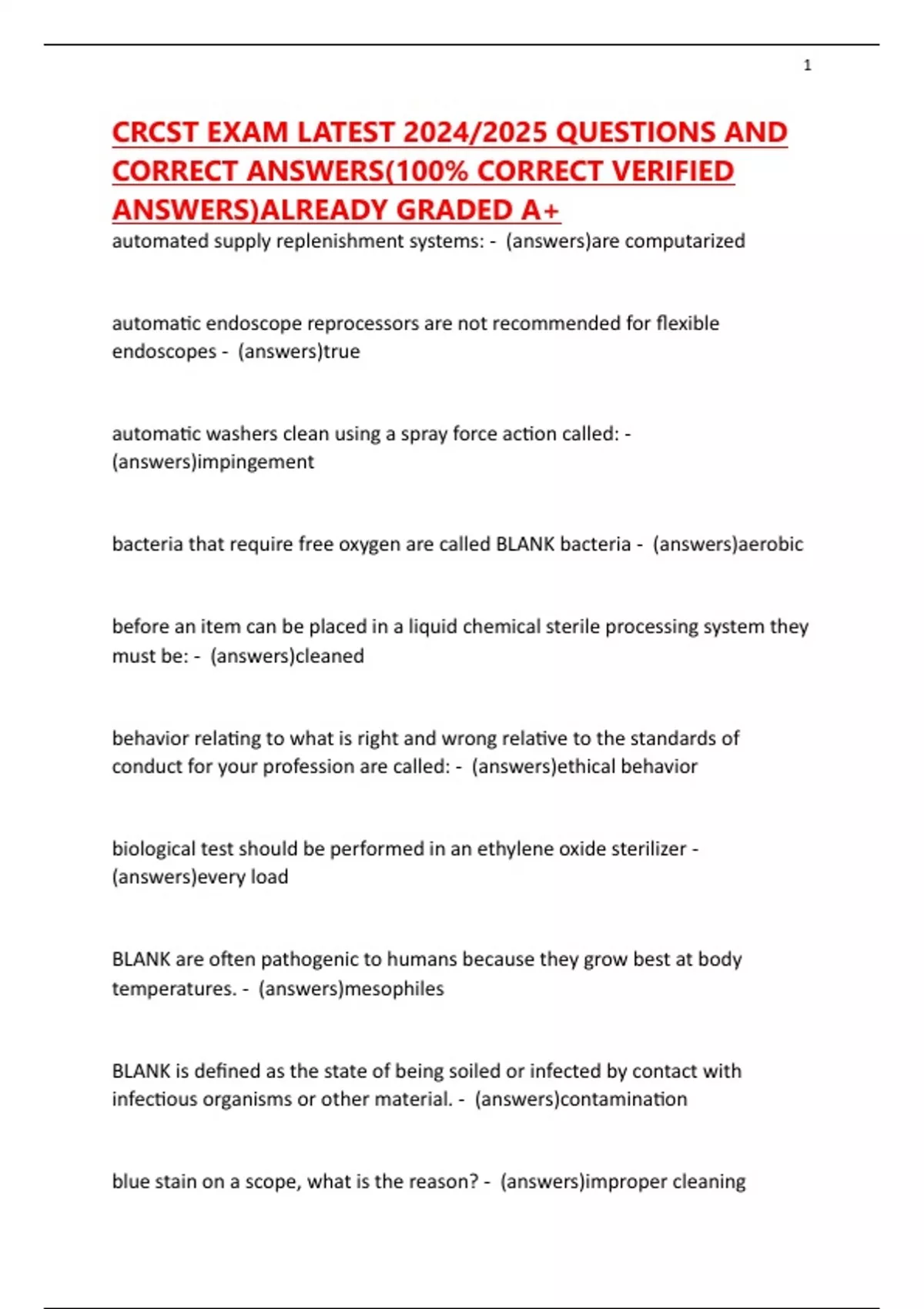 1

CRCST EXAM LATEST 2024/2025 QUESTIONS AND CORRECT ANSWERS(100% CORRECT VERIFIED ANSWERS)ALREADY GRADED A+

automated supply replenishment systems: - (answers)are computarized

automatic endoscope reprocessors are not recommended for flexible endoscopes - (answers)true

automatic washers clean using a spray force action called: - (answers)impingement

bacteria that require free oxygen are called BLANK bacteria - (answers)aerobic

before an item can be placed in a liquid chemical sterile processing system they must be: - (answers)cleaned

behavior relating to what is right and wrong relative to the standards of conduct for your profession are called: - (answers)ethical behavior

biological test should be performed in an ethylene oxide sterilizer - (answers)every load

BLANK are often pathogenic to humans because they grow best at body temperatures. - (answers)mesophiles

BLANK is defined as the state of being soiled or infected by contact with infectious organisms or other material. - (answers)contamination

blue stain on a scope, what is the reason? - (answers)improper cleaning